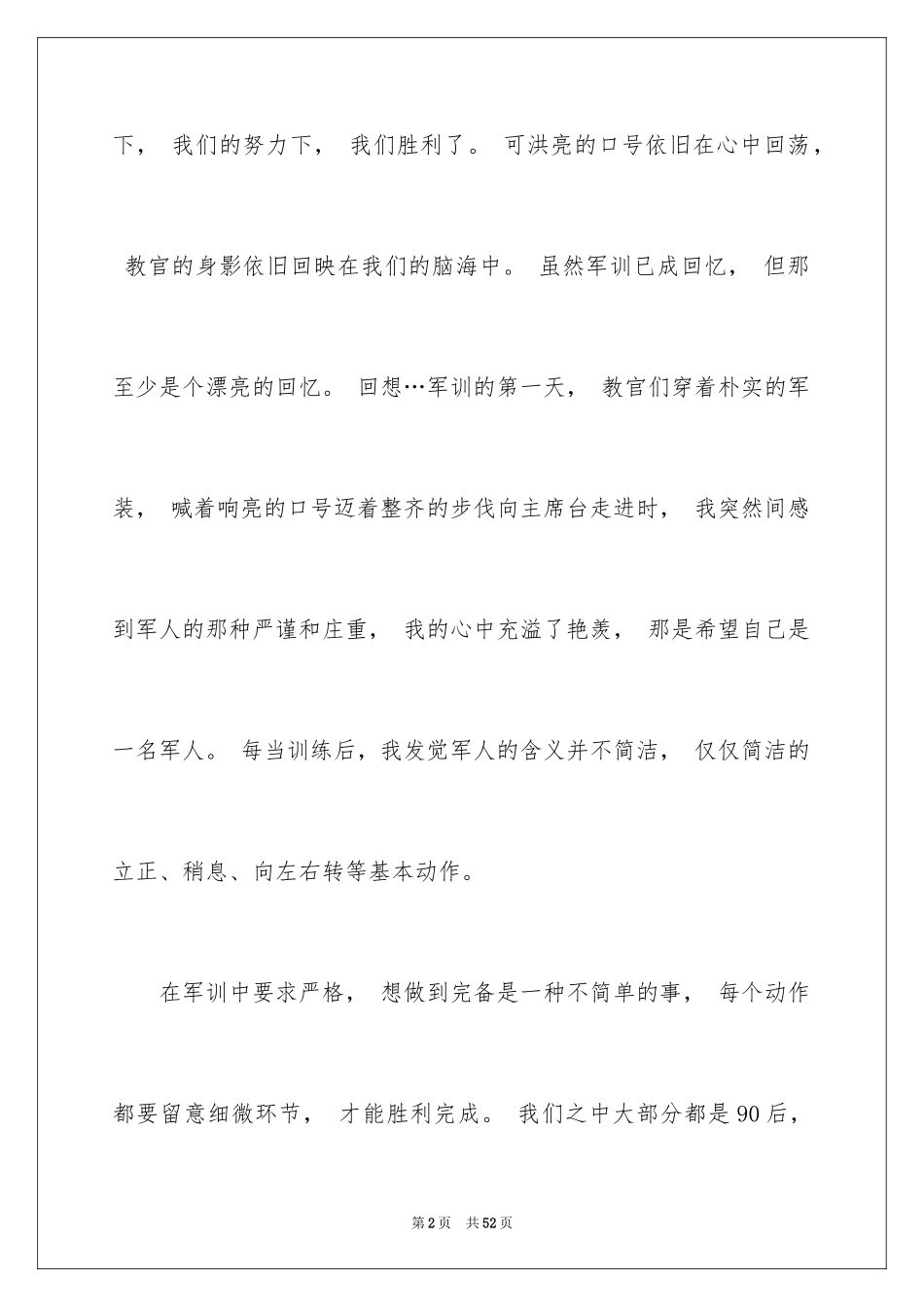 下， 我们的努力下， 我们胜利了。 可洪亮的口号依旧在心中回荡， 教官的身影依旧回映在我们的脑海中。 虽然军训已成回忆， 但那至少是个漂亮的回忆。 回想…军训的第一天， 教官们穿着朴实的军装， 喊着响亮的口号迈着整齐的步伐向主席台走进时， 我突然间感到军人的那种严谨和庄重， 我的心中充溢了艳羡， 那是希望自己是一名军人。 每当训练后，我发觉军人的含义并不简洁， 仅仅简洁的立正、稍息、向左右转等基本动作。

在军训中要求严格， 想做到完备是一种不简单的事， 每个动作都要留意细微环节， 才能胜利完成。 我们之中大部分都是90后，

第2页 共52页